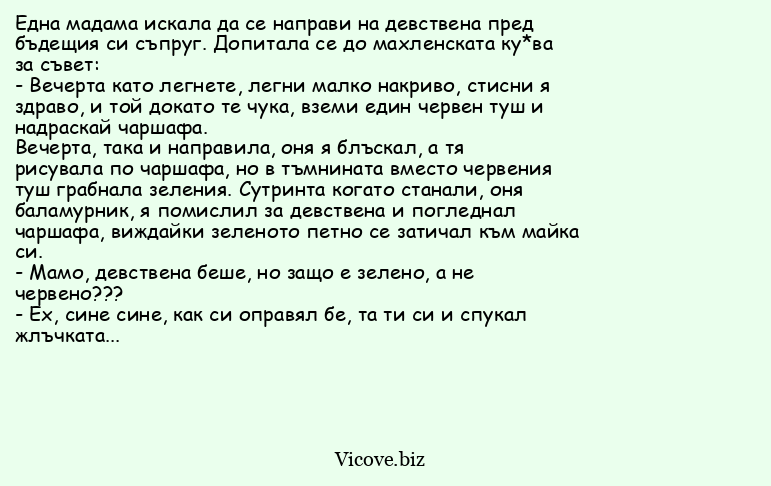 Една мадама искала да се направи на девствена пред бъдещия си съпруг. Допитала се до махленската ку*ва за съвет:
- Вечерта като легнете, легни малко накриво, стисни я здраво, и той докато те чука, вземи един червен туш и надраскай чаршафа.
Вечерта, така и направила, оня я блъскал, а тя рисувала по чаршафа, но в тъмнината вместо червения туш грабнала зеления. Сутринта когато станали, оня баламурник, я помислил за девствена и погледнал чаршафа, виждайки зеленото петно се затичал към майка си.
- Мамо, девствена беше, но защо е зелено, а не червено???
- Ех, сине сине, как си оправял бе, та ти си и спукал жлъчката...

Vicove.biz